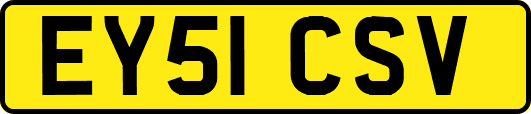 EY51 CSV